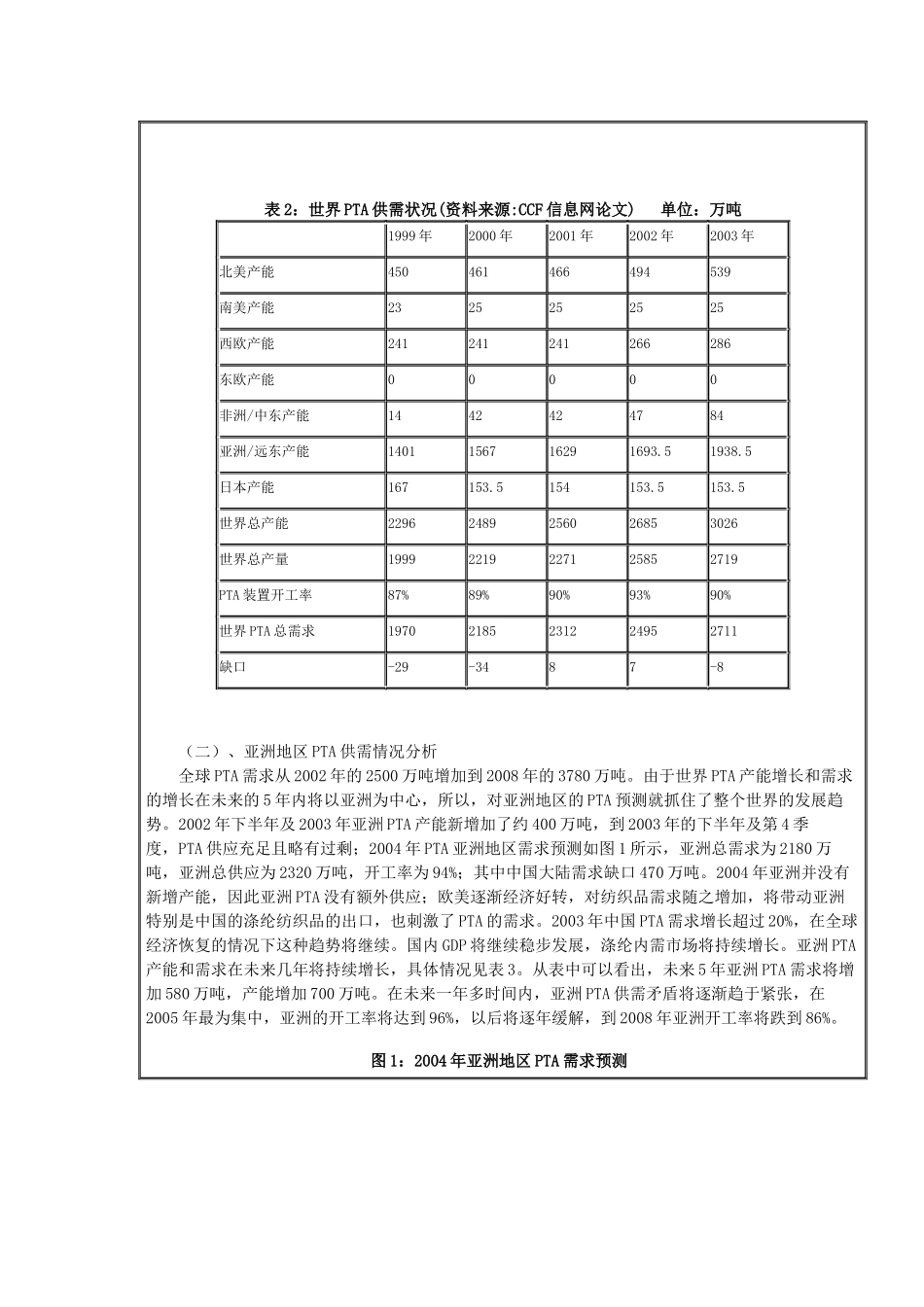 表2：世界PTA供需状况(资料来源:CCF信息网论文)　单位：万吨

| | 1999年 | 2000年 | 2001年 | 2002年 | 2003年 |
|---|---|---|---|---|---|
| 北美产能 | 450 | 461 | 466 | 494 | 539 |
| 南美产能 | 23 | 25 | 25 | 25 | 25 |
| 西欧产能 | 241 | 241 | 241 | 266 | 286 |
| 东欧产能 | 0 | 0 | 0 | 0 | 0 |
| 非洲/中东产能 | 14 | 42 | 42 | 47 | 84 |
| 亚洲/远东产能 | 1401 | 1567 | 1629 | 1693.5 | 1938.5 |
| 日本产能 | 167 | 153.5 | 154 | 153.5 | 153.5 |
| 世界总产能 | 2296 | 2489 | 2560 | 2685 | 3026 |
| 世界总产量 | 1999 | 2219 | 2271 | 2585 | 2719 |
| PTA装置开工率 | 87% | 89% | 90% | 93% | 90% |
| 世界PTA总需求 | 1970 | 2185 | 2312 | 2495 | 2711 |
| 缺口 | -29 | -34 | 8 | 7 | -8 |

（二）、亚洲地区PTA供需情况分析

全球PTA需求从2002年的2500万吨增加到2008年的3780万吨。由于世界PTA产能增长和需求的增长在未来的5年内将以亚洲为中心，所以，对亚洲地区的PTA预测就抓住了整个世界的发展趋势。2002年下半年及2003年亚洲PTA产能新增加了约400万吨，到2003年的下半年及第4季度，PTA供应充足且略有过剩；2004年PTA亚洲地区需求预测如图1所示，亚洲总需求为2180万吨，亚洲总供应为2320万吨，开工率为94%；其中中国大陆需求缺口470万吨。2004年亚洲并没有新增产能，因此亚洲PTA没有额外供应；欧美逐渐经济好转，对纺织品需求随之增加，将带动亚洲特别是中国的涤纶纺织品的出口，也刺激了PTA的需求。2003年中国PTA需求增长超过20%，在全球经济恢复的情况下这种趋势将继续。国内GDP将继续稳步发展，涤纶内需市场将持续增长。亚洲PTA产能和需求在未来几年将持续增长，具体情况见表3。从表中可以看出，未来5年亚洲PTA需求将增加580万吨，产能增加700万吨。在未来一年多时间内，亚洲PTA供需矛盾将逐渐趋于紧张，在2005年最为集中，亚洲的开工率将达到96%，以后将逐年缓解，到2008年亚洲开工率将跌到86%。

图1：2004年亚洲地区PTA需求预测